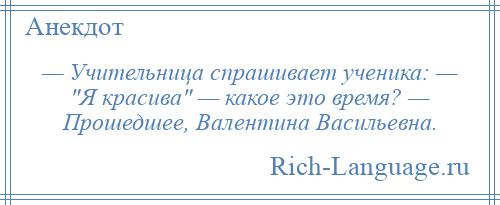 Анекдот

— Учительница спрашивает ученика: — "Я красива" — какое это время? — Прошедшее, Валентина Васильевна.

Rich-Language.ru